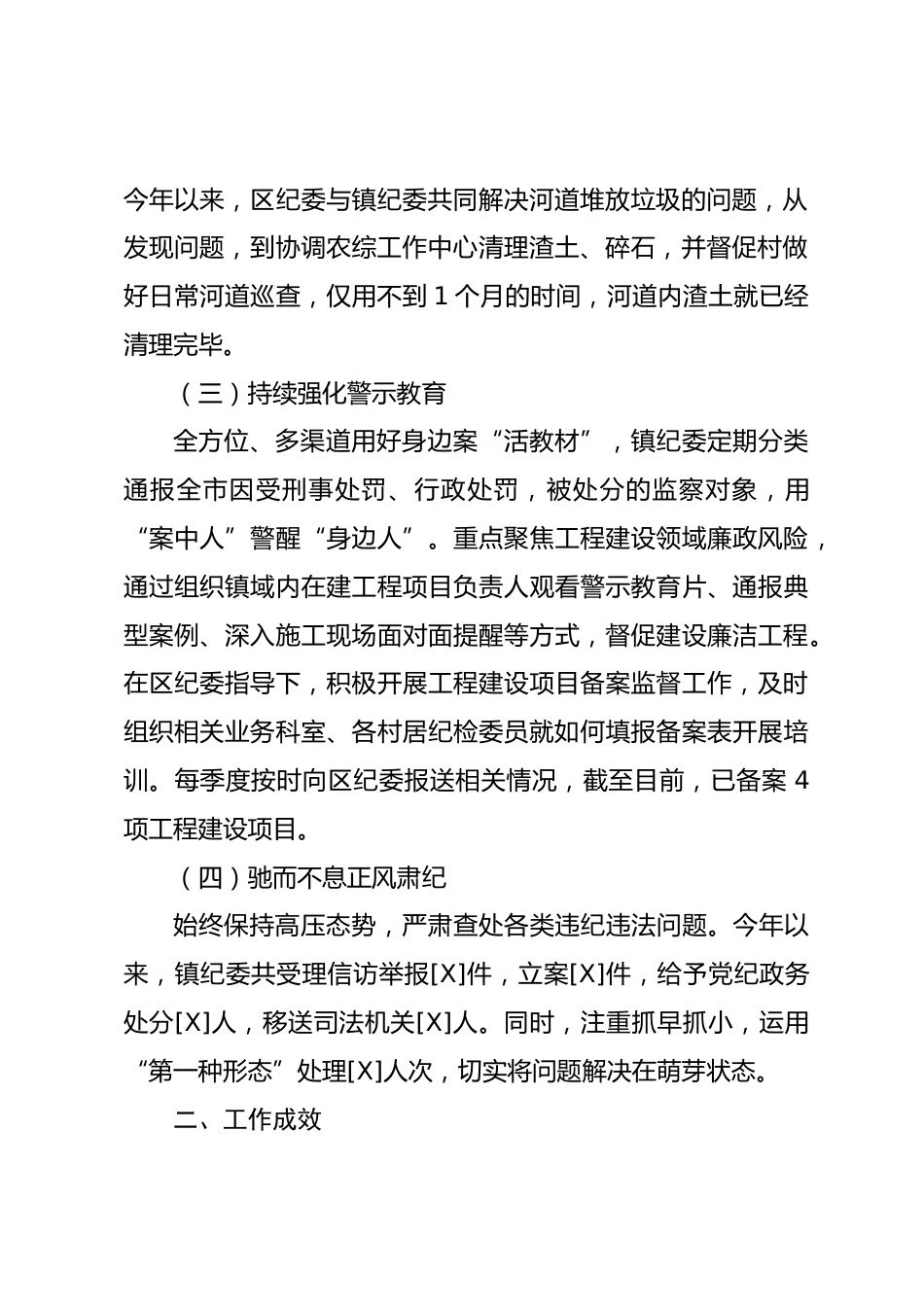 今年以来，区纪委与镇纪委共同解决河道堆放垃圾的问题，从发现问题，到协调农综工作中心清理渣土、碎石，并督促村做好日常河道巡查，仅用不到 1 个月的时间，河道内渣土就已经清理完毕。

（三）持续强化警示教育

全方位、多渠道用好身边案“活教材”，镇纪委定期分类通报全市因受刑事处罚、行政处罚，被处分的监察对象，用“案中人”警醒“身边人”。重点聚焦工程建设领域廉政风险，通过组织镇域内在建工程项目负责人观看警示教育片、通报典型案例、深入施工现场面对面提醒等方式，督促建设廉洁工程。在区纪委指导下，积极开展工程建设项目备案监督工作，及时组织相关业务科室、各村居纪检委员就如何填报备案表开展培训。每季度按时向区纪委报送相关情况，截至目前，已备案 4 项工程建设项目。

（四）驰而不息正风肃纪

始终保持高压态势，严肃查处各类违纪违法问题。今年以来，镇纪委共受理信访举报[X]件，立案[X]件，给予党纪政务处分[X]人，移送司法机关[X]人。同时，注重抓早抓小，运用“第一种形态”处理[X]人次，切实将问题解决在萌芽状态。

二、工作成效